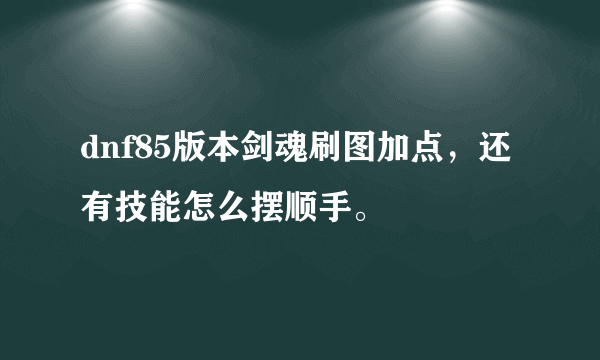 dnf85版本剑魂刷图加点，还有技能怎么摆顺手。